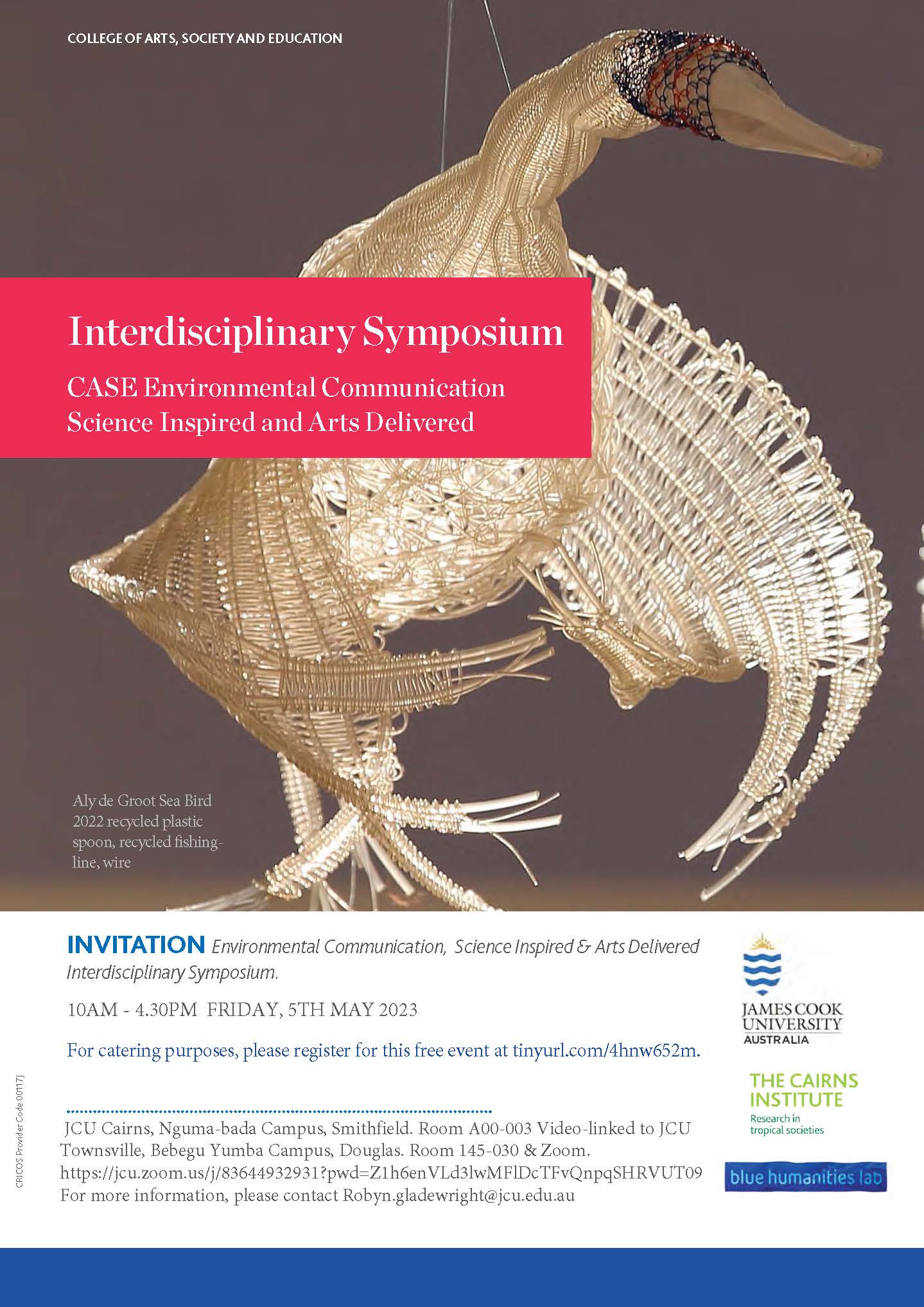 COLLEGE OF ARTS, SOCIETY AND EDUCATION

Interdisciplinary Symposium

CASE Environmental Communication
Science Inspired and Arts Delivered

Aly de Groot Sea Bird 2022 recycled plastic spoon, recycled fishing-line, wire

INVITATION Environmental Communication, Science Inspired & Arts Delivered Interdisciplinary Symposium.

10AM - 4.30PM FRIDAY, 5TH MAY 2023

For catering purposes, please register for this free event at tinyurl.com/4hnw652m.

JCU Cairns, Nguma-bada Campus, Smithfield. Room A00-003 Video-linked to JCU Townsville, Bebegu Yumba Campus, Douglas. Room 145-030 & Zoom.
https://jcu.zoom.us/j/83644932931?pwd=Z1h6enVLd3lwMFlDcTFvQnpqSHRVUT09
For more information, please contact Robyn.gladewright@jcu.edu.au

JAMES COOK UNIVERSITY AUSTRALIA

THE CAIRNS INSTITUTE
Research in tropical societies

blue humanities lab

CRICOS Provider Code 00117J